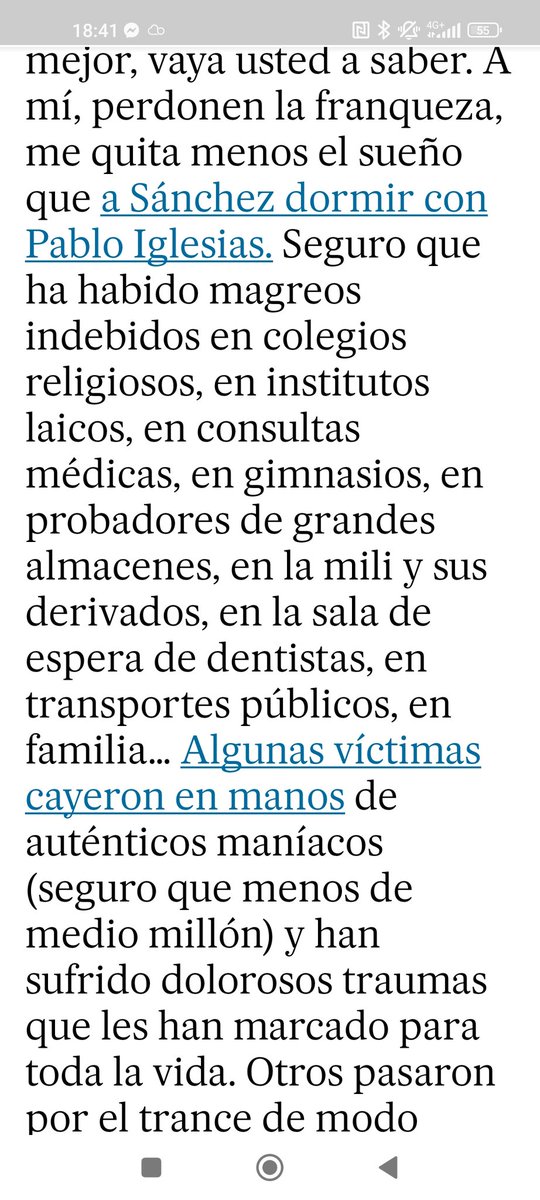 18:41

4G+ 55

mejor, vaya usted a saber. A mí, perdonen la franqueza, me quita menos el sueño que a Sánchez dormir con Pablo Iglesias. Seguro que ha habido magreos indebidos en colegios religiosos, en institutos laicos, en consultas médicas, en gimnasios, en probadores de grandes almacenes, en la mili y sus derivados, en la sala de espera de dentistas, en transportes públicos, en familia... Algunas víctimas cayeron en manos de auténticos maníacos (seguro que menos de medio millón) y han sufrido dolorosos traumas que les han marcado para toda la vida. Otros pasaron por el trance de modo